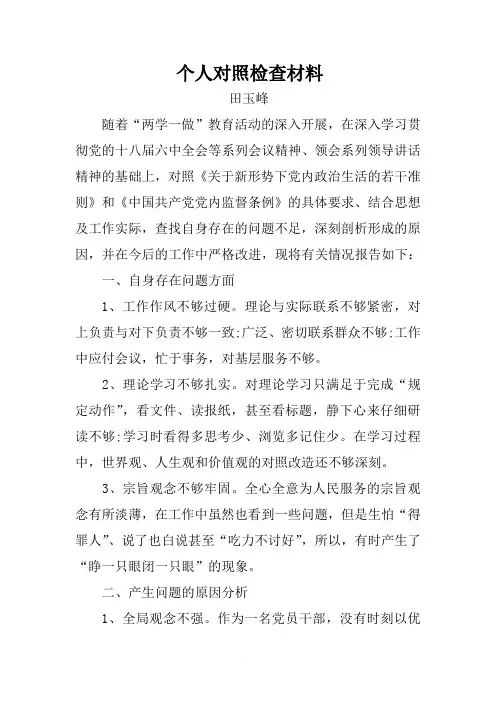 个人对照检查材料

田玉峰

随着“两学一做”教育活动的深入开展，在深入学习贯彻党的十八届六中全会等系列会议精神、领会系列领导讲话精神的基础上，对照《关于新形势下党内政治生活的若干准则》和《中国共产党党内监督条例》的具体要求、结合思想及工作实际，查找自身存在的问题不足，深刻剖析形成的原因，并在今后的工作中严格改进，现将有关情况报告如下：

一、自身存在问题方面

1、工作作风不够过硬。理论与实际联系不够紧密，对上负责与对下负责不够一致;广泛、密切联系群众不够;工作中应付会议，忙于事务，对基层服务不够。

2、理论学习不够扎实。对理论学习只满足于完成“规定动作”，看文件、读报纸，甚至看标题，静下心来仔细研读不够;学习时看得多思考少、浏览多记住少。在学习过程中，世界观、人生观和价值观的对照改造还不够深刻。

3、宗旨观念不够牢固。全心全意为人民服务的宗旨观念有所淡薄，在工作中虽然也看到一些问题，但是生怕“得罪人”、说了也白说甚至“吃力不讨好”，所以，有时产生了“睁一只眼闭一只眼”的现象。

二、产生问题的原因分析

1、全局观念不强。作为一名党员干部，没有时刻以优